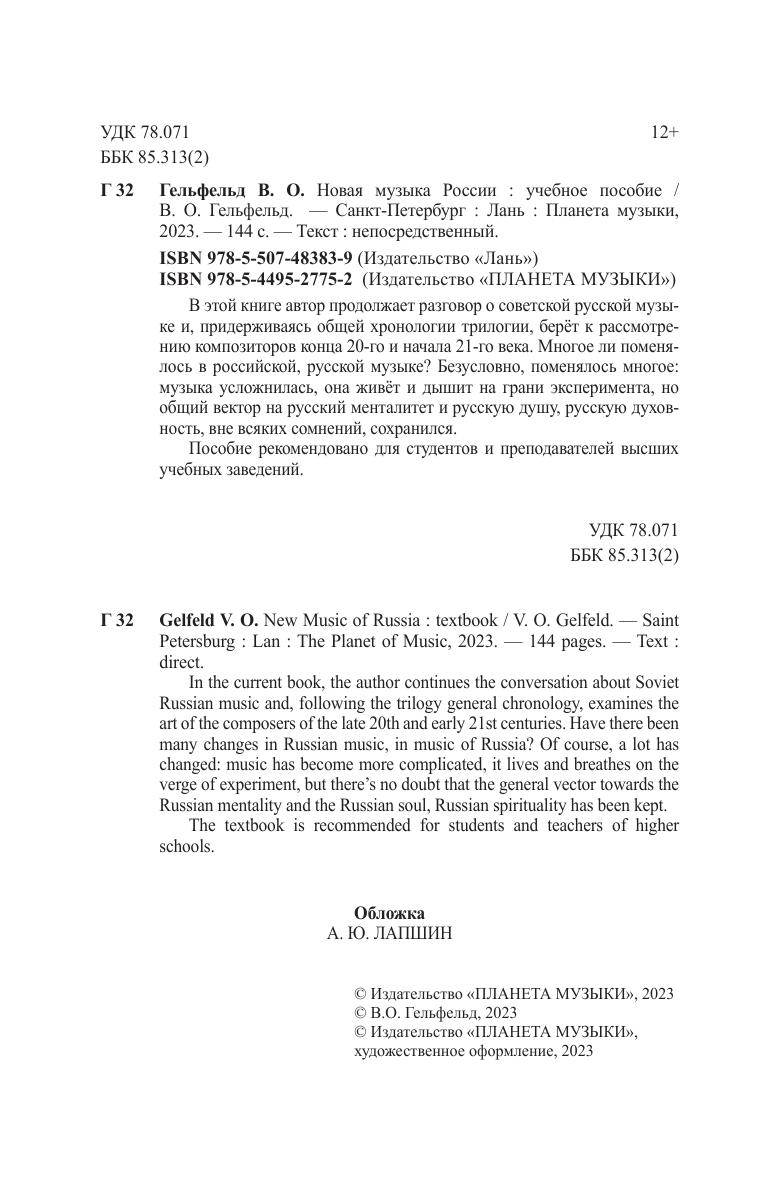 УДК 78.071
ББК 85.313(2)

12+

Г 32 Гельфельд В. О. Новая музыка России : учебное пособие / В. О. Гельфельд. — Санкт-Петербург : Лань : Планета музыки, 2023. — 144 с. — Текст : непосредственный.

ISBN 978-5-507-48383-9 (Издательство «Лань»)
ISBN 978-5-4495-2775-2 (Издательство «ПЛАНЕТА МУЗЫКИ»)

В этой книге автор продолжает разговор о советской русской музыке и, придерживаясь общей хронологии трилогии, берёт к рассмотрению композиторов конца 20-го и начала 21-го века. Многое ли поменялось в российской, русской музыке? Безусловно, поменялось многое: музыка усложнилась, она живёт и дышит на грани эксперимента, но общий вектор на русский менталитет и русскую душу, русскую духовность, вне всяких сомнений, сохранился.

Пособие рекомендовано для студентов и преподавателей высших учебных заведений.

УДК 78.071
ББК 85.313(2)

Г 32 Gelfeld V. O. New Music of Russia : textbook / V. O. Gelfeld. — Saint Petersburg : Lan : The Planet of Music, 2023. — 144 pages. — Text : direct.

In the current book, the author continues the conversation about Soviet Russian music and, following the trilogy general chronology, examines the art of the composers of the late 20th and early 21st centuries. Have there been many changes in Russian music, in music of Russia? Of course, a lot has changed: music has become more complicated, it lives and breathes on the verge of experiment, but there's no doubt that the general vector towards the Russian mentality and the Russian soul, Russian spirituality has been kept.

The textbook is recommended for students and teachers of higher schools.

Обложка
А. Ю. ЛАПШИН

© Издательство «ПЛАНЕТА МУЗЫКИ», 2023
© В.О. Гельфельд, 2023
© Издательство «ПЛАНЕТА МУЗЫКИ», художественное оформление, 2023